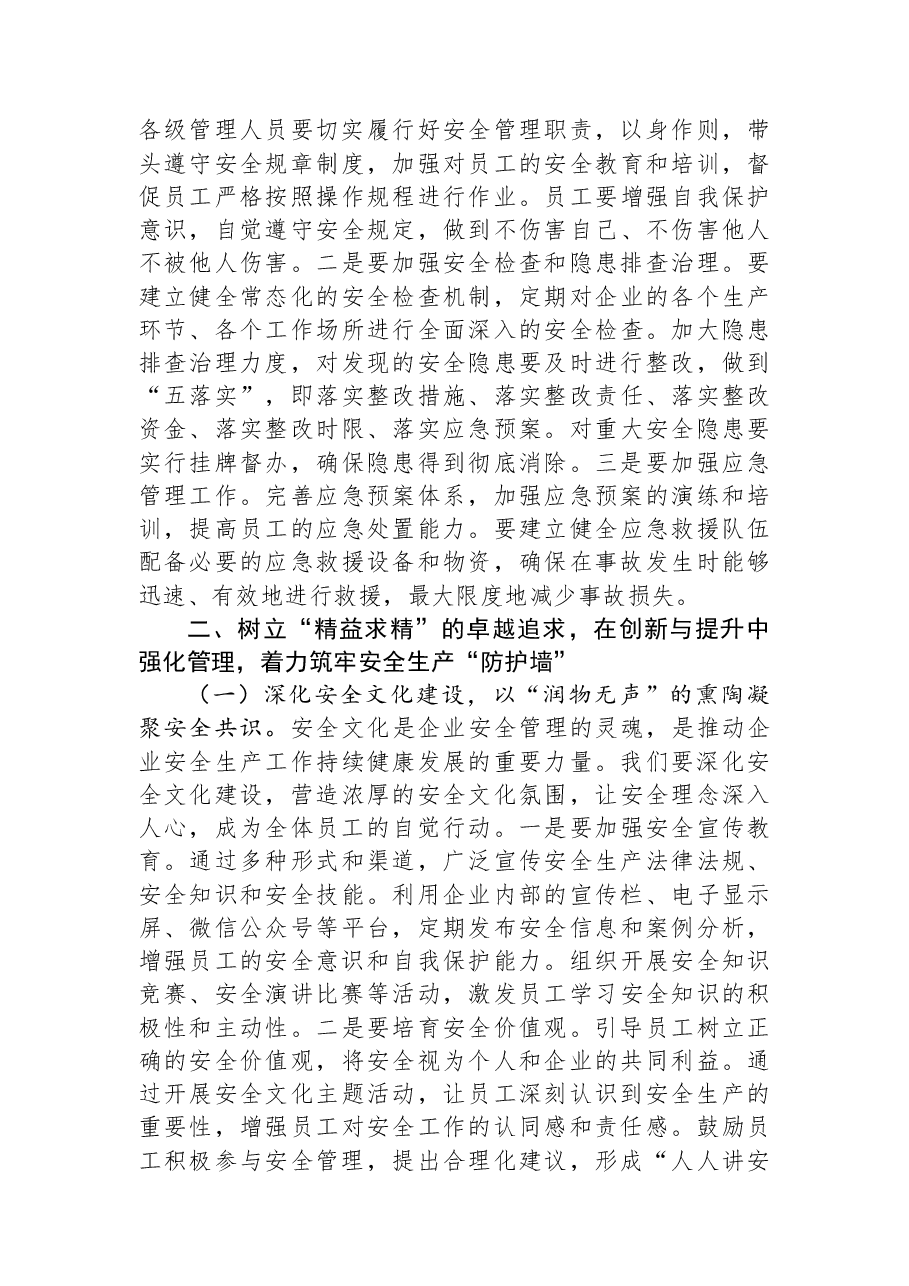 各级管理人员要切实履行好安全管理职责，以身作则，带头遵守安全规章制度，加强对员工的安全教育和培训，督促员工严格按照操作规程进行作业。员工要增强自我保护意识，自觉遵守安全规定，做到不伤害自己、不伤害他人不被他人伤害。二是要加强安全检查和隐患排查治理。要建立健全常态化的安全检查机制，定期对企业的各个生产环节、各个工作场所进行全面深入的安全检查。加大隐患排查治理力度，对发现的安全隐患要及时进行整改，做到“五落实”，即落实整改措施、落实整改责任、落实整改资金、落实整改时限、落实应急预案。对重大安全隐患要实行挂牌督办，确保隐患得到彻底消除。三是要加强应急管理工作。完善应急预案体系，加强应急预案的演练和培训，提高员工的应急处置能力。要建立健全应急救援队伍配备必要的应急救援设备和物资，确保在事故发生时能够迅速、有效地进行救援，最大限度地减少事故损失。

二、树立“精益求精”的卓越追求，在创新与提升中强化管理，着力筑牢安全生产“防护墙”

（一）深化安全文化建设，以“润物无声”的熏陶凝聚安全共识。安全文化是企业安全管理的灵魂，是推动企业安全生产工作持续健康发展的重要力量。我们要深化安全文化建设，营造浓厚的安全文化氛围，让安全理念深入人心，成为全体员工的自觉行动。一是要加强安全宣传教育。通过多种形式和渠道，广泛宣传安全生产法律法规、安全知识和安全技能。利用企业内部的宣传栏、电子显示屏、微信公众号等平台，定期发布安全信息和案例分析，增强员工的安全意识和自我保护能力。组织开展安全知识竞赛、安全演讲比赛等活动，激发员工学习安全知识的积极性和主动性。二是要培育安全价值观。引导员工树立正确的安全价值观，将安全视为个人和企业的共同利益。通过开展安全文化主题活动，让员工深刻认识到安全生产的重要性，增强员工对安全工作的认同感和责任感。鼓励员工积极参与安全管理，提出合理化建议，形成“人人讲安